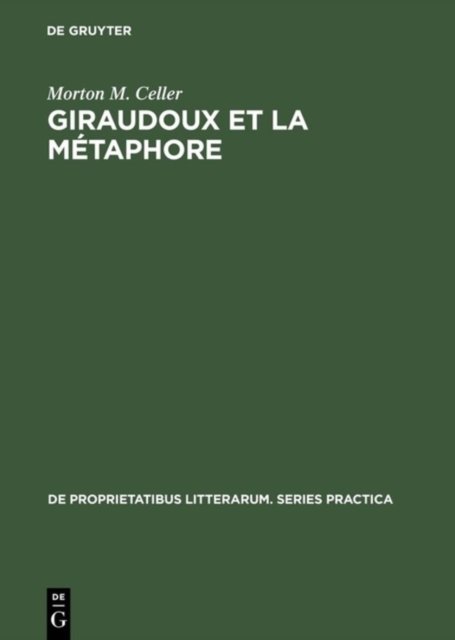 DE GRUYTER

Morton M. Celler

GIRAUDOUX ET LA MÉTAPHORE

DE PROPRIETATIBUS LITTERARUM. SERIES PRACTICA

DE
G